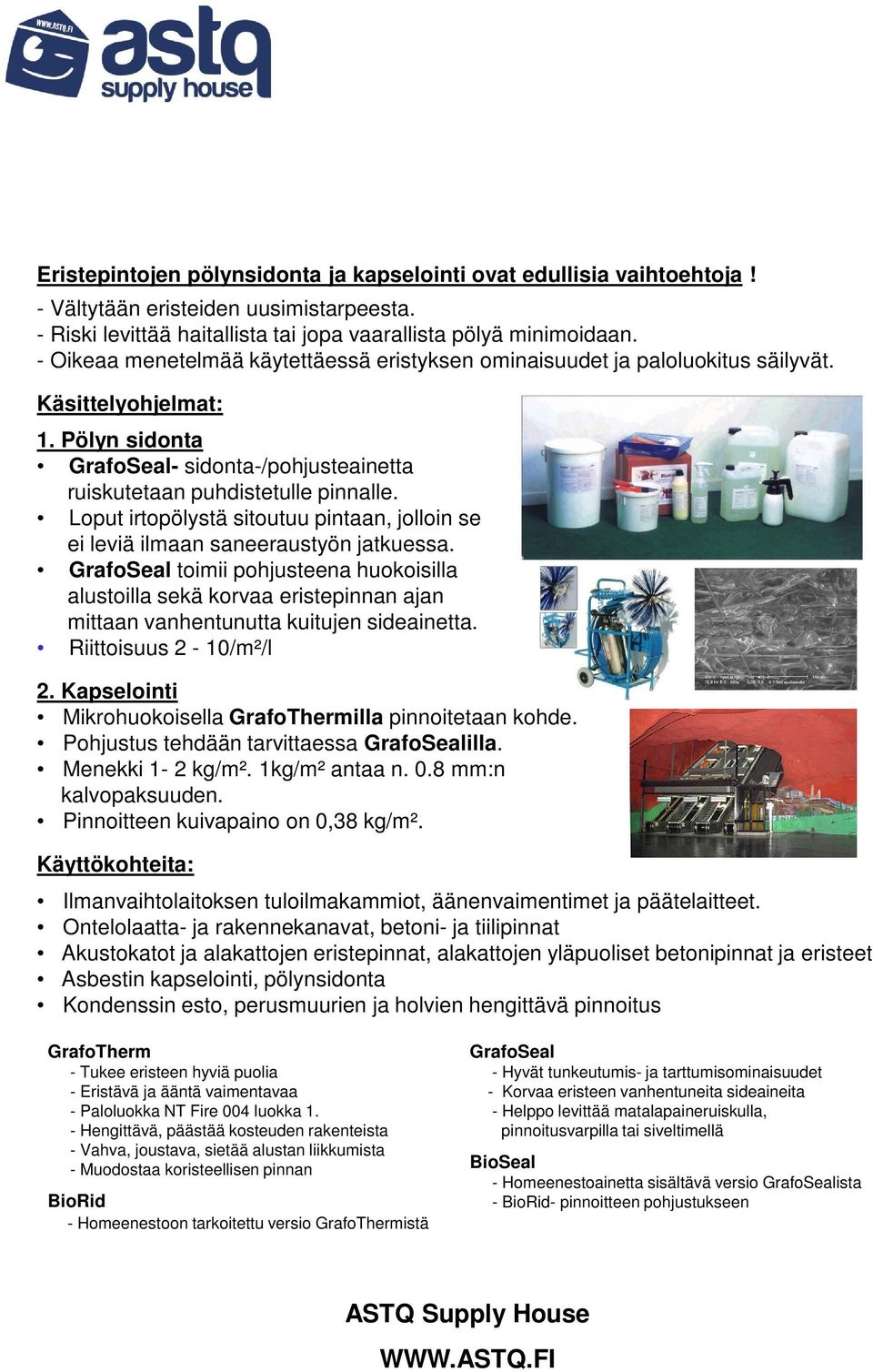 WWW.ASTQ.FI astq supply house

Eristepintojen pölynsidonta ja kapselointi ovat edullisia vaihtoehtoja !
- Vältytään eristeiden uusimistarpeesta.
- Riski levittää haitallista tai jopa vaarallista pölyä minimoidaan.
- Oikeaa menetelmää käytettäessä eristyksen ominaisuudet ja paloluokitus säilyvät.

Käsittelyohjelmat:

1. Pölyn sidonta
• GrafoSeal- sidonta-/pohjusteainetta ruiskutetaan puhdistetulle pinnalle.
• Loput irtopölystä sitoutuu pintaan, jolloin se ei leviä ilmaan saneeraustyön jatkuessa.
• GrafoSeal toimii pohjusteena huokoisilla alustoilla sekä korvaa eristepinnan ajan mittaan vanhentunutta kuitujen sideainetta.
• Riittoisuus 2 - 10/m²/l

2. Kapselointi
• Mikrohuokoisella GrafoThermilla pinnoitetaan kohde.
• Pohjustus tehdään tarvittaessa GrafoSealilla.
• Menekki 1- 2 kg/m². 1kg/m² antaa n. 0.8 mm:n kalvopaksuuden.
• Pinnoitteen kuivapaino on 0,38 kg/m².

Käyttökohteita:

• Ilmanvaihtolaitoksen tuloilmakammiot, äänenvaimentimet ja päätelaitteet.
• Ontelolaatta- ja rakennekanavat, betoni- ja tiilipinnat
• Akustokatot ja alakattojen eristepinnat, alakattojen yläpuoliset betonipinnat ja eristeet
• Asbestin kapselointi, pölynsidonta
• Kondenssin esto, perusmuurien ja holvien hengittävä pinnoitus

GrafoTherm
- Tukee eristeen hyviä puolia
- Eristävä ja ääntä vaimentavaa
- Paloluokka NT Fire 004 luokka 1.
- Hengittävä, päästää kosteuden rakenteista
- Vahva, joustava, sietää alustan liikkumista
- Muodostaa koristeellisen pinnan

BioRid
- Homeenestoon tarkoitettu versio GrafoThermistä

GrafoSeal
- Hyvät tunkeutumis- ja tarttumisominaisuudet
- Korvaa eristeen vanhentuneita sideaineita
- Helppo levittää matalapaineruiskulla, pinnoitusvarpilla tai siveltimellä

BioSeal
- Homeenestoainetta sisältävä versio GrafoSealista
- BioRid- pinnoitteen pohjustukseen

ASTQ Supply House

WWW.ASTQ.FI